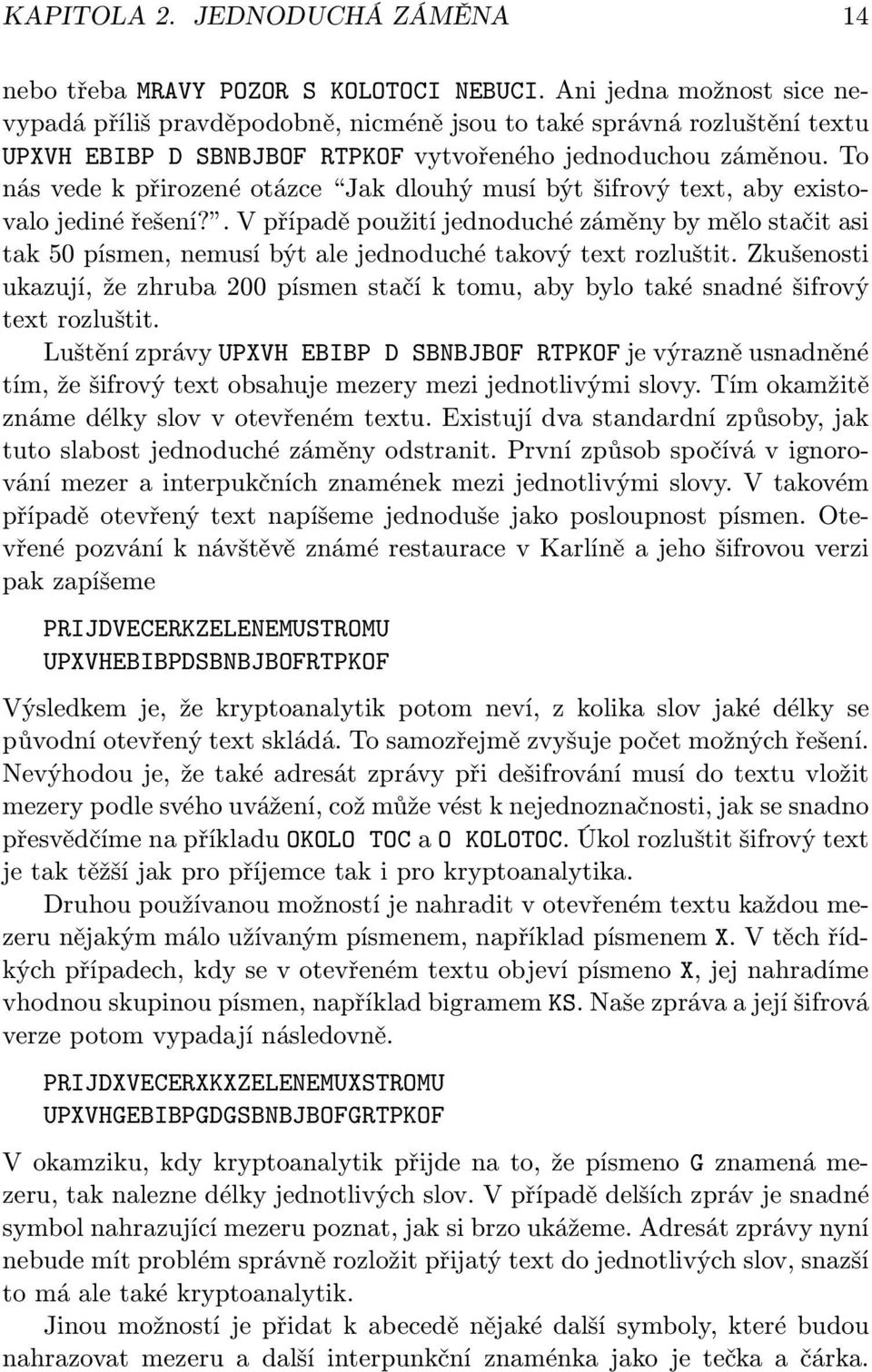 KAPITOLA 2. JEDNODUCHÁ ZÁMĚNA 14

nebo třeba MRAVY POZOR S KOLOTOCI NEBUCI. Ani jedna možnost sice nevypadá příliš pravděpodobně, nicméně jsou to také správná rozluštění textu UPXVH EBIBP D SBNBJBOF RTPKOF vytvořeného jednoduchou záměnou. To nás vede k přirozené otázce "Jak dlouhý musí být šifrový text, aby existovalo jediné řešení?". V případě použití jednoduché záměny by mělo stačit asi tak 50 písmen, nemusí být ale jednoduché takový text rozluštit. Zkušenosti ukazují, že zhruba 200 písmen stačí k tomu, aby bylo také snadné šifrový text rozluštit.

Luštění zprávy UPXVH EBIBP D SBNBJBOF RTPKOF je výrazně usnadněné tím, že šifrový text obsahuje mezery mezi jednotlivými slovy. Tím okamžitě známe délky slov v otevřeném textu. Existují dva standardní způsoby, jak tuto slabost jednoduché záměny odstranit. První způsob spočívá v ignorování mezer a interpukčních znamének mezi jednotlivými slovy. V takovém případě otevřený text napíšeme jednoduše jako posloupnost písmen. Otevřené pozvání k návštěvě známé restaurace v Karlíně a jeho šifrovou verzi pak zapíšeme

PRIJDVECERKZELENEMUSTROMU
UPXVHEBIBPDSBNBJBOFRTPKOF

Výsledkem je, že kryptoanalytik potom neví, z kolika slov jaké délky se původní otevřený text skládá. To samozřejmě zvyšuje počet možných řešení. Nevýhodou je, že také adresát zprávy při dešifrování musí do textu vložit mezery podle svého uvážení, což může vést k nejednoznačnosti, jak se snadno přesvědčíme na příkladu OKOLO TOC a O KOLOTOC. Úkol rozluštit šifrový text je tak těžší jak pro příjemce tak i pro kryptoanalytika.

Druhou používanou možností je nahradit v otevřeném textu každou mezeru nějakým málo užívaným písmenem, například písmenem X. V těch řídkých případech, kdy se v otevřeném textu objeví písmeno X, jej nahradíme vhodnou skupinou písmen, například bigramem KS. Naše zpráva a její šifrová verze potom vypadají následovně.

PRIJDXVECERXKXZELENEMUXSTROMU
UPXVHGEBIBPGDGSBNBJBOFGRTPKOF

V okamziku, kdy kryptoanalytik přijde na to, že písmeno G znamená mezeru, tak nalezne délky jednotlivých slov. V případě delších zpráv je snadné symbol nahrazující mezeru poznat, jak si brzo ukážeme. Adresát zprávy nyní nebude mít problém správně rozložit přijatý text do jednotlivých slov, snazší to má ale také kryptoanalytik.

Jinou možností je přidat k abecedě nějaké další symboly, které budou nahrazovat mezeru a další interpunkční znaménka jako je tečka a čárka.